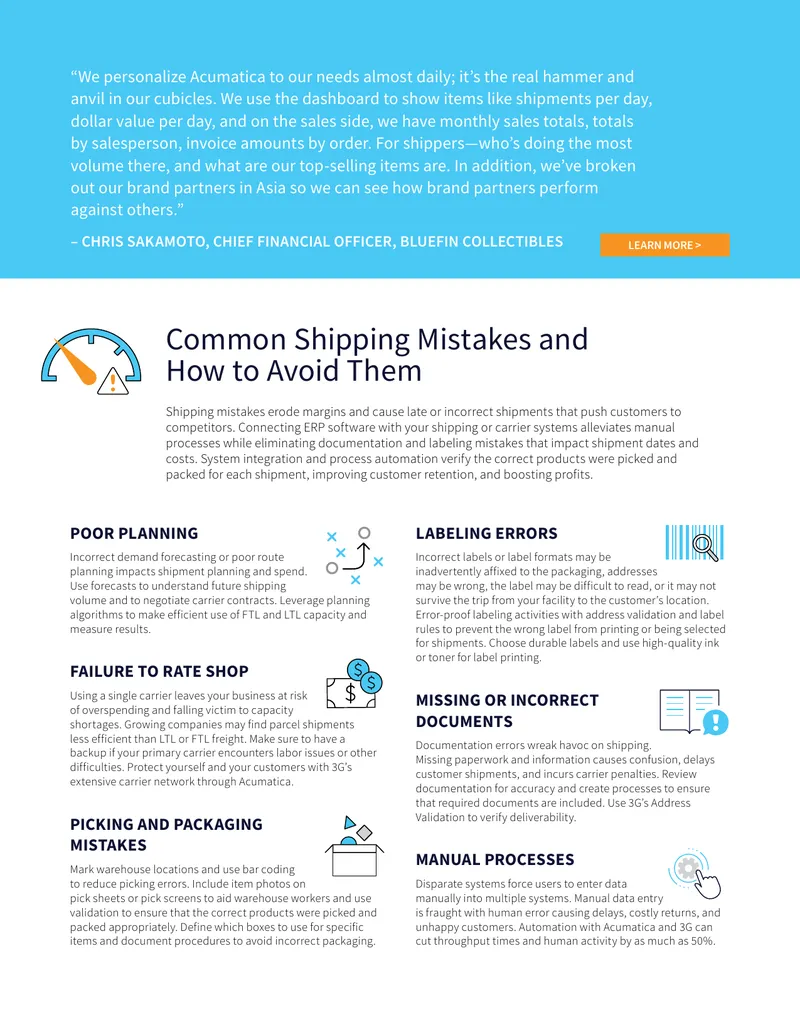 “We personalize Acumatica to our needs almost daily; it’s the real hammer and anvil in our cubicles. We use the dashboard to show items like shipments per day, dollar value per day, and on the sales side, we have monthly sales totals, totals by salesperson, invoice amounts by order. For shippers—who’s doing the most volume there, and what are our top-selling items are. In addition, we’ve broken out our brand partners in Asia so we can see how brand partners perform against others.”

– CHRIS SAKAMOTO, CHIEF FINANCIAL OFFICER, BLUEFIN COLLECTIBLES

LEARN MORE >

Common Shipping Mistakes and How to Avoid Them

Shipping mistakes erode margins and cause late or incorrect shipments that push customers to competitors. Connecting ERP software with your shipping or carrier systems alleviates manual processes while eliminating documentation and labeling mistakes that impact shipment dates and costs. System integration and process automation verify the correct products were picked and packed for each shipment, improving customer retention, and boosting profits.

POOR PLANNING

Incorrect demand forecasting or poor route planning impacts shipment planning and spend. Use forecasts to understand future shipping volume and to negotiate carrier contracts. Leverage planning algorithms to make efficient use of FTL and LTL capacity and measure results.

FAILURE TO RATE SHOP

Using a single carrier leaves your business at risk of overspending and falling victim to capacity shortages. Growing companies may find parcel shipments less efficient than LTL or FTL freight. Make sure to have a backup if your primary carrier encounters labor issues or other difficulties. Protect yourself and your customers with 3G’s extensive carrier network through Acumatica.

PICKING AND PACKAGING MISTAKES

Mark warehouse locations and use bar coding to reduce picking errors. Include item photos on pick sheets or pick screens to aid warehouse workers and use validation to ensure that the correct products were picked and packed appropriately. Define which boxes to use for specific items and document procedures to avoid incorrect packaging.

LABELING ERRORS

Incorrect labels or label formats may be inadvertently affixed to the packaging, addresses may be wrong, the label may be difficult to read, or it may not survive the trip from your facility to the customer’s location. Error-proof labeling activities with address validation and label rules to prevent the wrong label from printing or being selected for shipments. Choose durable labels and use high-quality ink or toner for label printing.

MISSING OR INCORRECT DOCUMENTS

Documentation errors wreak havoc on shipping. Missing paperwork and information causes confusion, delays customer shipments, and incurs carrier penalties. Review documentation for accuracy and create processes to ensure that required documents are included. Use 3G’s Address Validation to verify deliverability.

MANUAL PROCESSES

Disparate systems force users to enter data manually into multiple systems. Manual data entry is fraught with human error causing delays, costly returns, and unhappy customers. Automation with Acumatica and 3G can cut throughput times and human activity by as much as 50%.